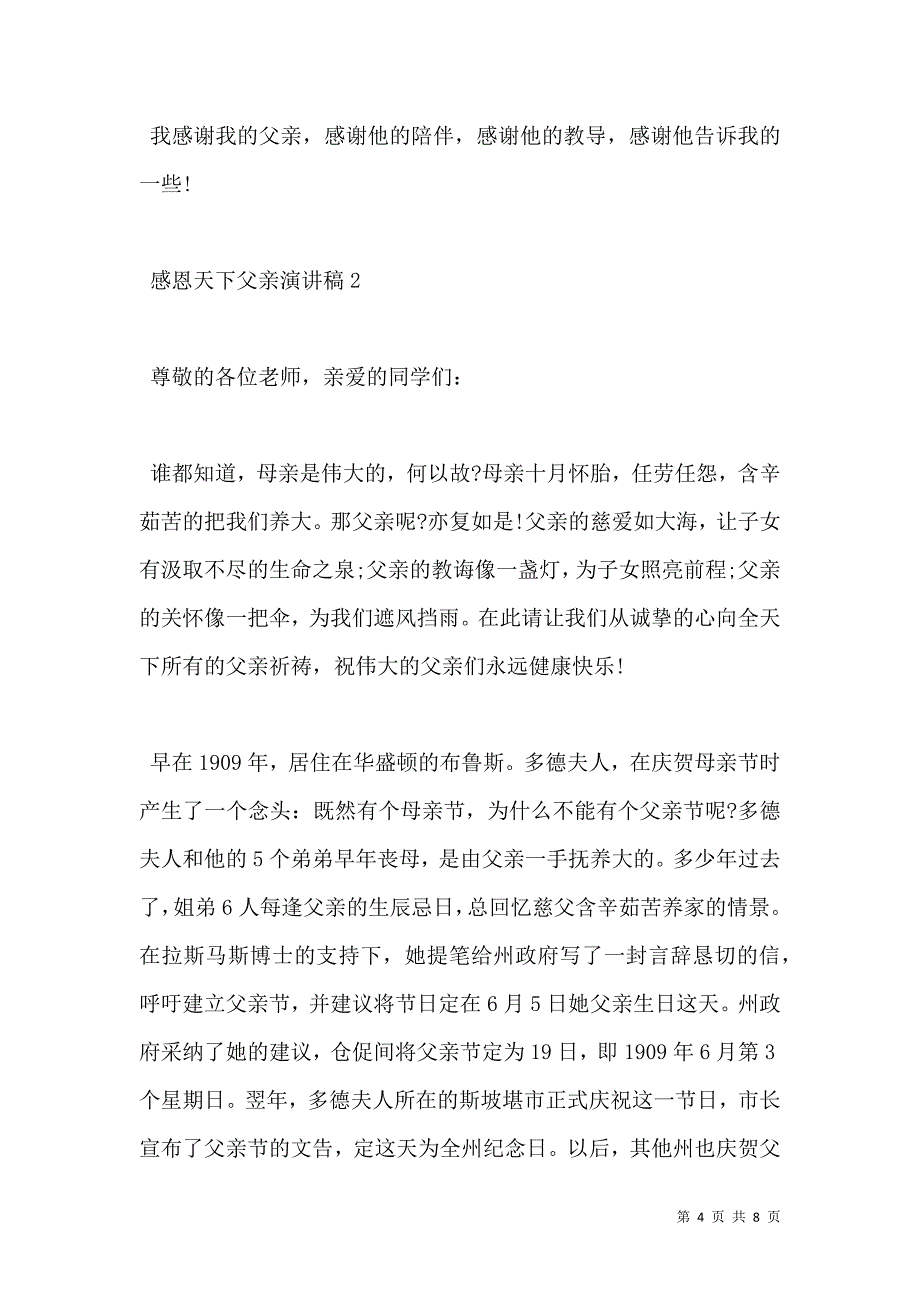 我感谢我的父亲，感谢他的陪伴，感谢他的教导，感谢他告诉我的一些!

感恩天下父亲演讲稿 2

尊敬的各位老师，亲爱的同学们：

谁都知道，母亲是伟大的，何以故?母亲十月怀胎，任劳任怨，含辛茹苦的把我们养大。那父亲呢?亦复如是!父亲的慈爱如大海，让子女有汲取不尽的生命之泉;父亲的教诲像一盏灯，为子女照亮前程;父亲的关怀像一把伞，为我们遮风挡雨。在此请让我们从诚挚的心向全天下所有的父亲祈祷，祝伟大的父亲们永远健康快乐!

早在 1909 年，居住在华盛顿的布鲁斯。多德夫人，在庆贺母亲节时产生了一个念头：既然有个母亲节，为什么不能有个父亲节呢?多德夫人和他的 5 个弟弟早年丧母，是由父亲一手抚养大的。多少年过去了，姐弟 6 人每逢父亲的生辰忌日，总回忆慈父含辛茹苦养家的情景。在拉斯马斯博士的支持下，她提笔给州政府写了一封言辞恳切的信，呼吁建立父亲节，并建议将节日定在 6 月 5 日她父亲生日这天。州政府采纳了她的建议，仓促间将父亲节定为 19 日，即 1909 年 6 月第 3 个星期日。翌年，多德夫人所在的斯坡堪市正式庆祝这一节日，市长宣布了父亲节的文告，定这天为全州纪念日。以后，其他州也庆贺父

第 4 页 共 8 页